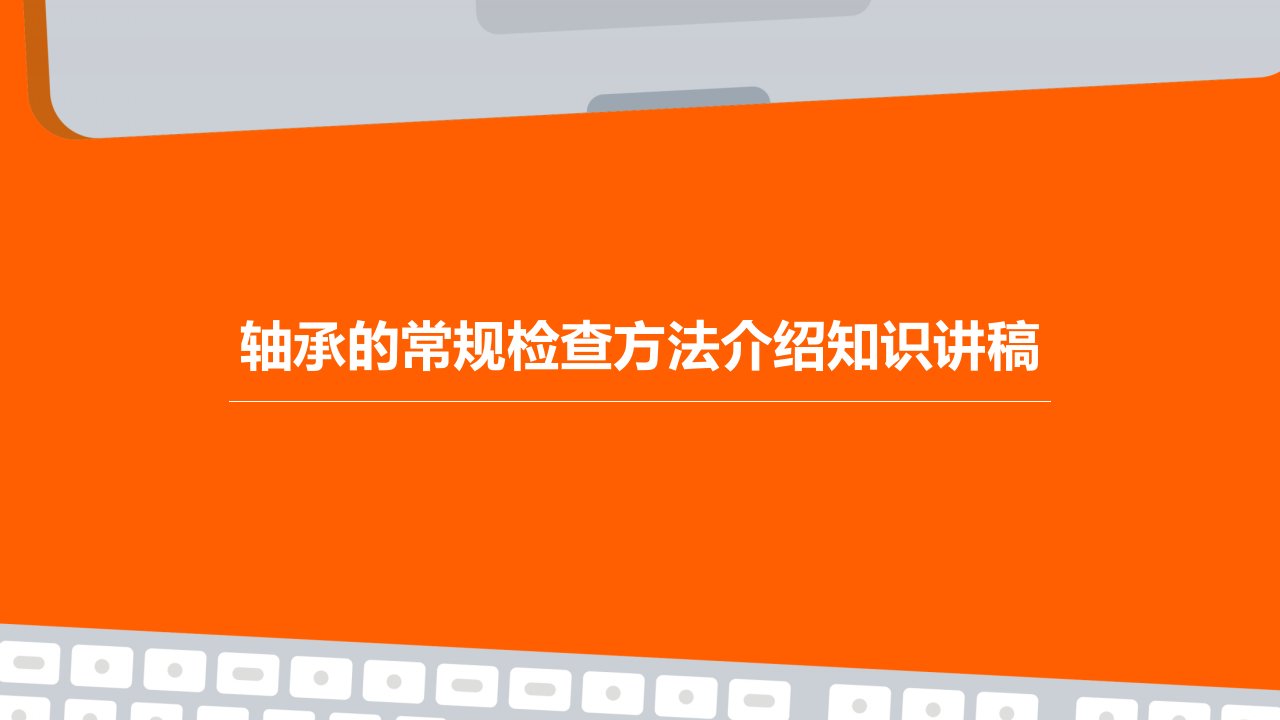 轴承的常规检查方法介绍知识讲稿